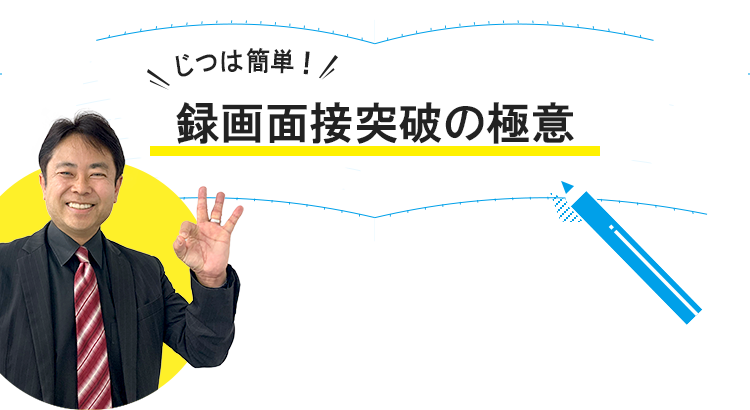 じつは簡単！

録画面接突破の極意